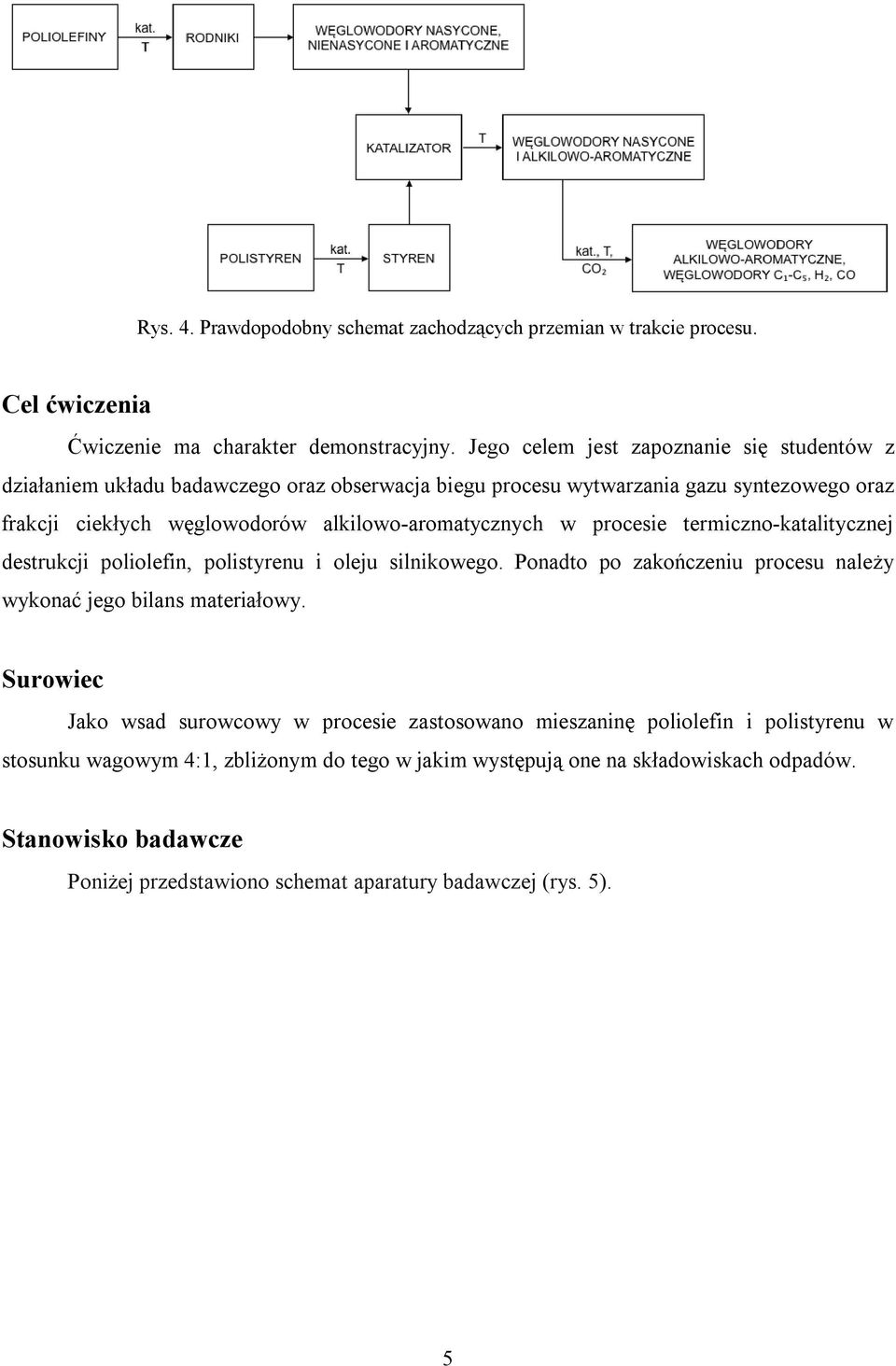 POLIOLEFINY

kat.
T

RODNIKI

WĘGLOWODORY NASYCONE, NIENASYCONE I AROMATYCZNE

KATALIZATOR

T

WĘGLOWODORY NASYCONE I ALKILOWO-AROMATYCZNE

POLISTYREN

kat.
T

STYREN

kat., T, $CO_2$

WĘGLOWODORY ALKILOWO-AROMATYCZNE, WĘGLOWODORY $C_1$-$C_5$, $H_2$, CO

Rys. 4. Prawdopodobny schemat zachodzących przemian w trakcie procesu.

Cel ćwiczenia

Ćwiczenie ma charakter demonstracyjny. Jego celem jest zapoznanie się studentów z działaniem układu badawczego oraz obserwacja biegu procesu wytwarzania gazu syntezowego oraz frakcji ciekłych węglowodorów alkilowo-aromatycznych w procesie termiczno-katalitycznej destrukcji poliolefin, polistyrenu i oleju silnikowego. Ponadto po zakończeniu procesu należy wykonać jego bilans materiałowy.

Surowiec

Jako wsad surowcowy w procesie zastosowano mieszaninę poliolefin i polistyrenu w stosunku wagowym 4:1, zbliżonym do tego w jakim występują one na składowiskach odpadów.

Stanowisko badawcze

Poniżej przedstawiono schemat aparatury badawczej (rys. 5).

5